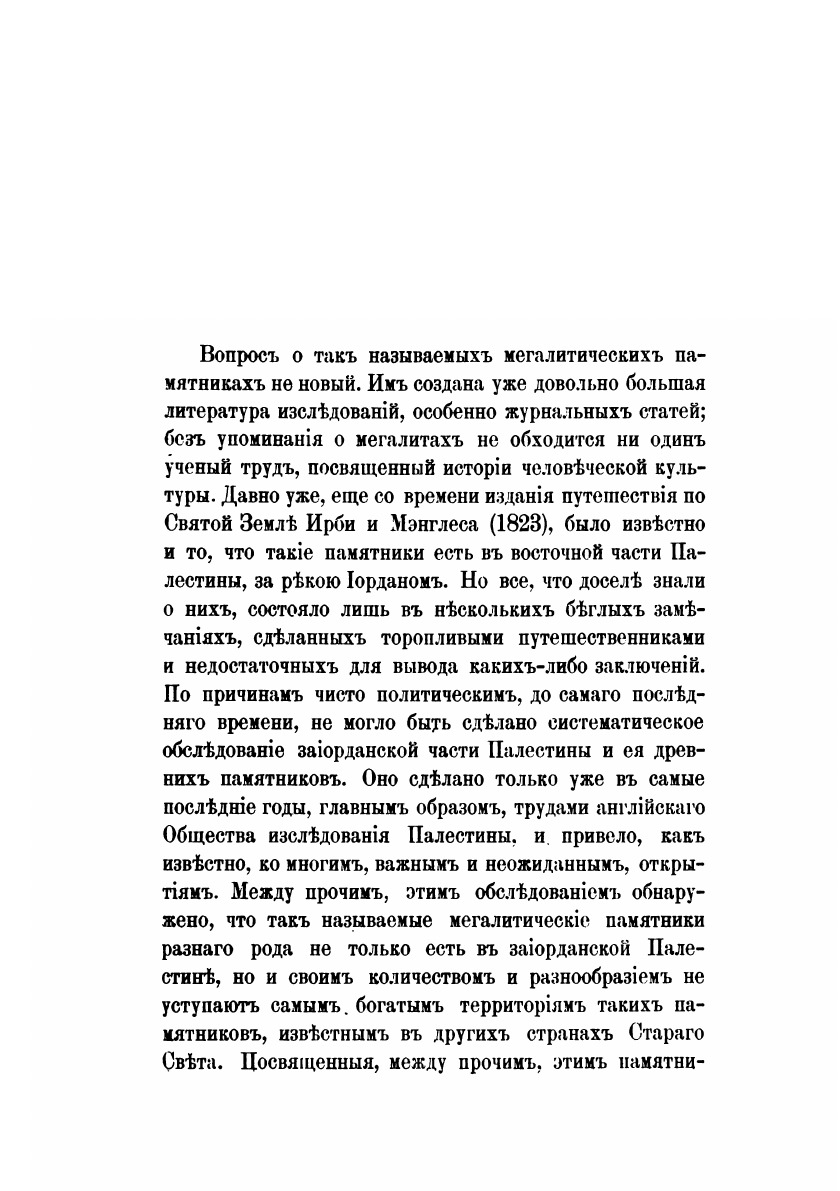 Вопросъ о такъ называемыхъ мегалитическихъ памятникахъ не новый. Имъ создана уже довольно большая литература изслѣдованій, особенно журнальныхъ статей; безъ упоминанія о мегалитахъ не обходится ни одинъ ученый трудъ, посвященный исторіи человѣческой культуры. Давно уже, еще со времени изданія путешествія по Святой Землѣ Ирби и Мэнглеса (1823), было извѣстно и то, что такіе памятники есть въ восточной части Палестины, за рѣкою Іорданомъ. Но все, что доселѣ знали о нихъ, состояло лишь въ нѣсколькихъ бѣглыхъ замѣчаніяхъ, сдѣланныхъ торопливыми путешественниками и недостаточныхъ для вывода какихъ-либо заключеній. По причинамъ чисто политическимъ, до самаго послѣдняго времени, не могло быть сдѣлано систематическое обслѣдованіе заіорданской части Палестины и ея древнихъ памятниковъ. Оно сдѣлано только уже въ самые послѣдніе годы, главнымъ образомъ, трудами англійскаго Общества изслѣдованія Палестины, и привело, какъ извѣстно, ко многимъ, важнымъ и неожиданнымъ, открытіямъ. Между прочимъ, этимъ обслѣдованіемъ обнаружено, что такъ называемые мегалитическіе памятники разнаго рода не только есть въ заіорданской Палестинѣ, но и своимъ количествомъ и разнообразіемъ не уступаютъ самымъ богатымъ территоріямъ такихъ памятниковъ, извѣстнымъ въ другихъ странахъ Стараго Свѣта. Посвященныя, между прочимъ, этимъ памятни-